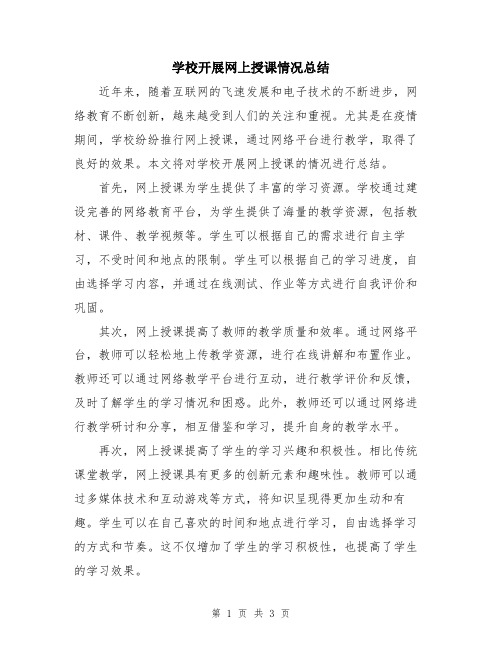 学校开展网上授课情况总结

近年来，随着互联网的飞速发展和电子技术的不断进步，网络教育不断创新，越来越受到人们的关注和重视。尤其是在疫情期间，学校纷纷推行网上授课，通过网络平台进行教学，取得了良好的效果。本文将对学校开展网上授课的情况进行总结。

首先，网上授课为学生提供了丰富的学习资源。学校通过建设完善的网络教育平台，为学生提供了海量的教学资源，包括教材、课件、教学视频等。学生可以根据自己的需求进行自主学习，不受时间和地点的限制。学生可以根据自己的学习进度，自由选择学习内容，并通过在线测试、作业等方式进行自我评价和巩固。

其次，网上授课提高了教师的教学质量和效率。通过网络平台，教师可以轻松地上传教学资源，进行在线讲解和布置作业。教师还可以通过网络教学平台进行互动，进行教学评价和反馈，及时了解学生的学习情况和困惑。此外，教师还可以通过网络进行教学研讨和分享，相互借鉴和学习，提升自身的教学水平。

再次，网上授课提高了学生的学习兴趣和积极性。相比传统课堂教学，网上授课具有更多的创新元素和趣味性。教师可以通过多媒体技术和互动游戏等方式，将知识呈现得更加生动和有趣。学生可以在自己喜欢的时间和地点进行学习，自由选择学习的方式和节奏。这不仅增加了学生的学习积极性，也提高了学生的学习效果。

第 1 页 共 3 页